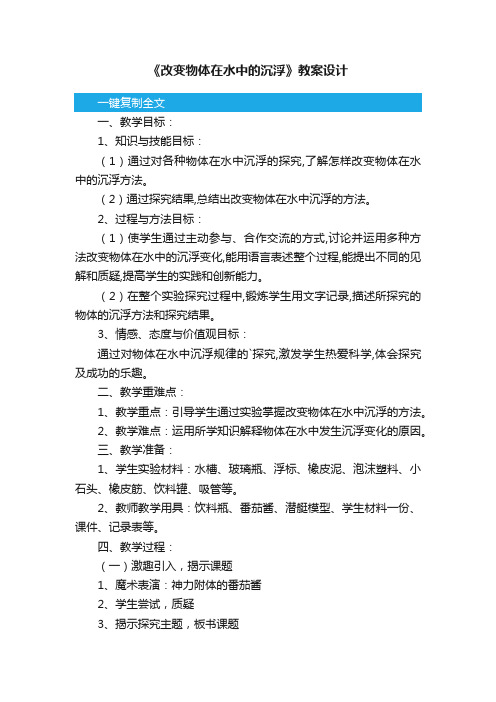 《改变物体在水中的沉浮》教案设计

一键复制全文

一、教学目标：

1、知识与技能目标：

（1）通过对各种物体在水中沉浮的探究,了解怎样改变物体在水中的沉浮方法。

（2）通过探究结果,总结出改变物体在水中沉浮的方法。

2、过程与方法目标：

（1）使学生通过主动参与、合作交流的方式,讨论并运用多种方法改变物体在水中的沉浮变化,能用语言表述整个过程,能提出不同的见解和质疑,提高学生的实践和创新能力。

（2）在整个实验探究过程中,锻炼学生用文字记录,描述所探究的物体的沉浮方法和探究结果。

3、情感、态度与价值观目标：

通过对物体在水中沉浮规律的`探究,激发学生热爱科学,体会探究及成功的乐趣。

二、教学重难点：

1、教学重点：引导学生通过实验掌握改变物体在水中沉浮的方法。

2、教学难点：运用所学知识解释物体在水中发生沉浮变化的原因。

三、教学准备：

1、学生实验材料：水槽、玻璃瓶、浮标、橡皮泥、泡沫塑料、小石头、橡皮筋、饮料罐、吸管等。

2、教师教学用具：饮料瓶、番茄酱、潜艇模型、学生材料一份、课件、记录表等。

四、教学过程：

（一）激趣引入，揭示课题

1、魔术表演：神力附体的番茄酱

2、学生尝试，质疑

3、揭示探究主题，板书课题